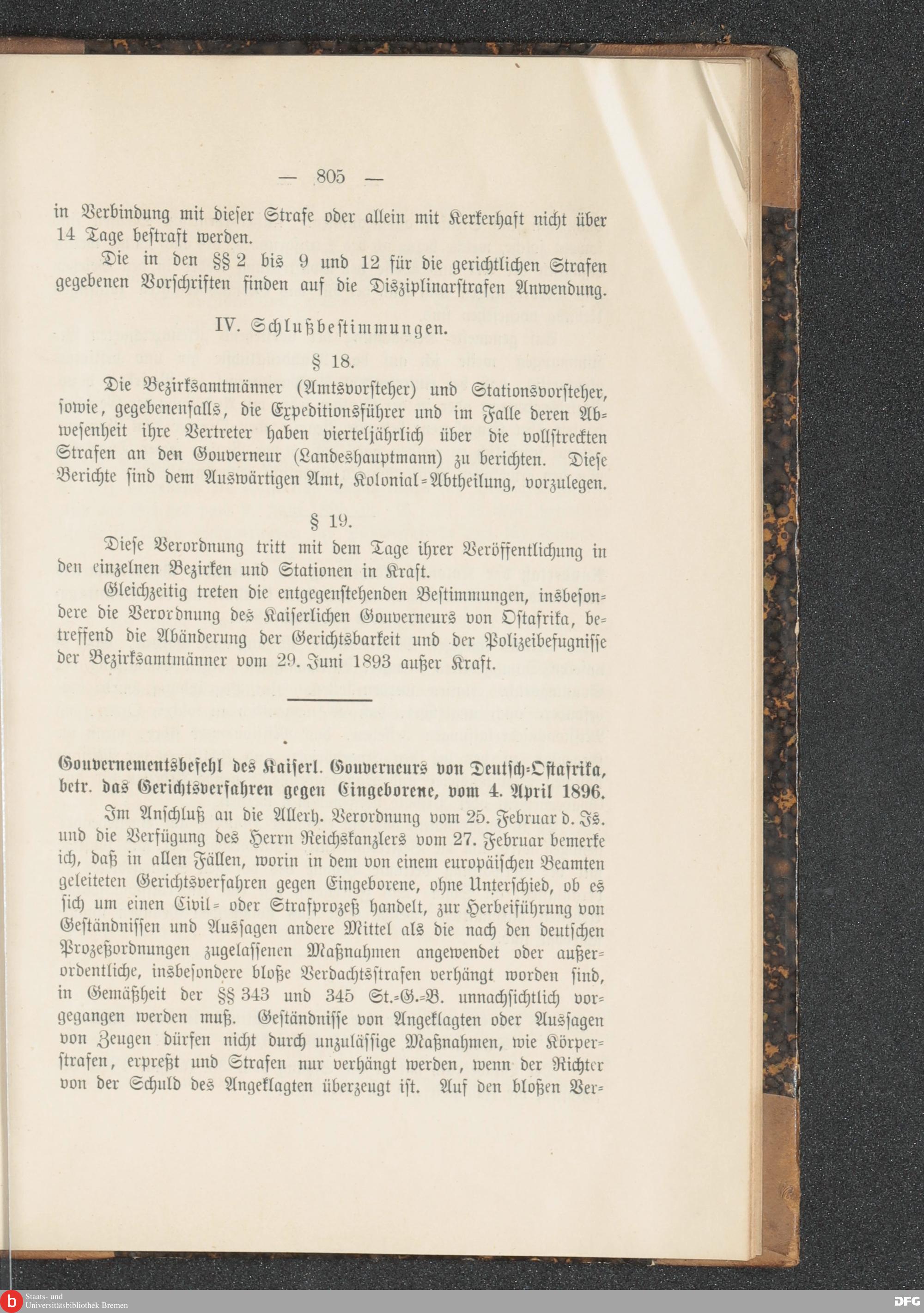 — 805 —

in Verbindung mit dieser Strafe oder allein mit Kerkerhaft nicht über 14 Tage bestraft werden.

Die in den §§ 2 bis 9 und 12 für die gerichtlichen Strafen gegebenen Vorschriften finden auf die Disziplinarstrafen Anwendung.

IV. Schlußbestimmungen.

§ 18.

Die Bezirksamtmänner (Amtsvorsteher) und Stationsvorsteher, sowie, gegebenenfalls, die Expeditionsführer und im Falle deren Abwesenheit ihre Vertreter haben vierteljährlich über die vollstreckten Strafen an den Gouverneur (Landeshauptmann) zu berichten. Diese Berichte sind dem Auswärtigen Amt, Kolonial-Abtheilung, vorzulegen.

§ 19.

Diese Verordnung tritt mit dem Tage ihrer Veröffentlichung in den einzelnen Bezirken und Stationen in Kraft.

Gleichzeitig treten die entgegenstehenden Bestimmungen, insbesondere die Verordnung des Kaiserlichen Gouverneurs von Ostafrika, betreffend die Abänderung der Gerichtsbarkeit und der Polizeibefugnisse der Bezirksamtmänner vom 29. Juni 1893 außer Kraft.

Gouvernementsbefehl des Kaiserl. Gouverneurs von Deutsch-Ostafrika, betr. das Gerichtsverfahren gegen Eingeborene, vom 4. April 1896.

Im Anschluß an die Allerh. Verordnung vom 25. Februar d. Js. und die Verfügung des Herrn Reichskanzlers vom 27. Februar bemerke ich, daß in allen Fällen, worin in dem von einem europäischen Beamten geleiteten Gerichtsverfahren gegen Eingeborene, ohne Unterschied, ob es sich um einen Civil- oder Strafprozeß handelt, zur Herbeiführung von Geständnissen und Aussagen andere Mittel als die nach den deutschen Prozeßordnungen zugelassenen Maßnahmen angewendet oder außerordentliche, insbesondere bloße Verdachtsstrafen verhängt worden sind, in Gemäßheit der §§ 343 und 345 St.-G.-B. unnachsichtlich vorgegangen werden muß. Geständnisse von Angeklagten oder Aussagen von Zeugen dürfen nicht durch unzulässige Maßnahmen, wie Körperstrafen, erpreßt und Strafen nur verhängt werden, wenn der Richter von der Schuld des Angeklagten überzeugt ist. Auf den bloßen Ver-

Staats- und Universitätsbibliothek Bremen

DFG